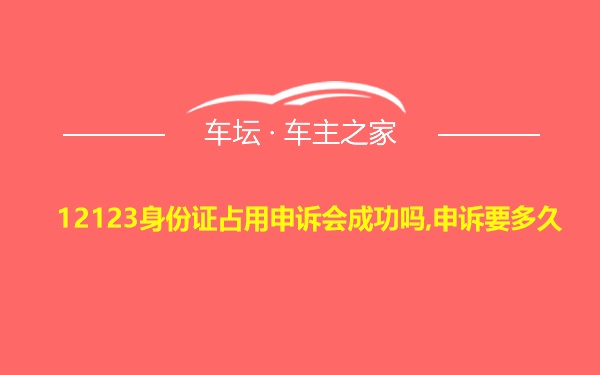 车坛 · 车主之家

12123身份证占用申诉会成功吗,申诉要多久